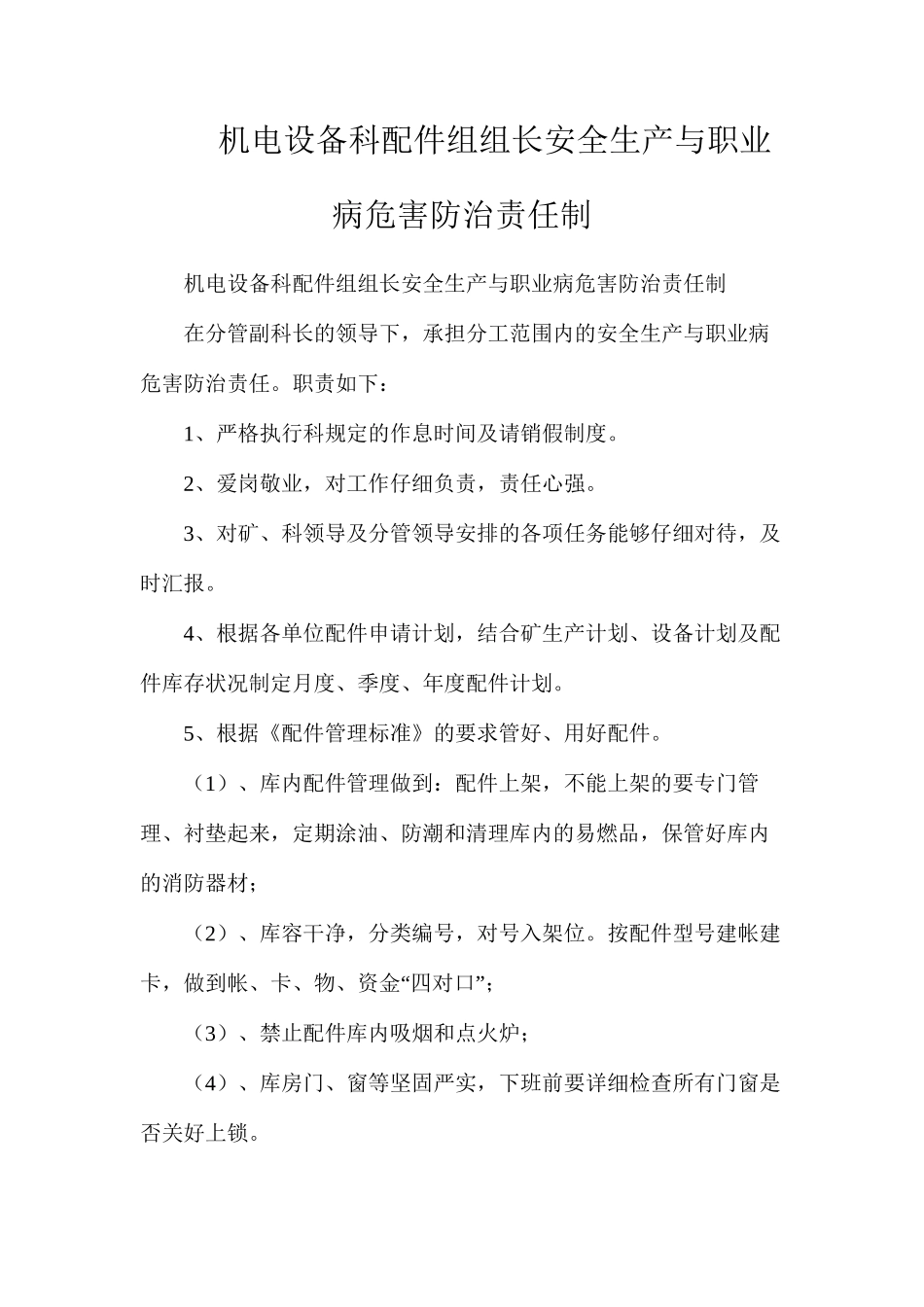 机电设备科配件组组长安全生产与职业病危害防治责任制

机电设备科配件组组长安全生产与职业病危害防治责任制

在分管副科长的领导下，承担分工范围内的安全生产与职业病危害防治责任。职责如下：

1、严格执行科规定的作息时间及请销假制度。

2、爱岗敬业，对工作仔细负责，责任心强。

3、对矿、科领导及分管领导安排的各项任务能够仔细对待，及时汇报。

4、根据各单位配件申请计划，结合矿生产计划、设备计划及配件库存状况制定月度、季度、年度配件计划。

5、根据《配件管理标准》的要求管好、用好配件。

（1）、库内配件管理做到：配件上架，不能上架的要专门管理、衬垫起来，定期涂油、防潮和清理库内的易燃品，保管好库内的消防器材；

（2）、库容干净，分类编号，对号入架位。按配件型号建帐建卡，做到帐、卡、物、资金“四对口”；

（3）、禁止配件库内吸烟和点火炉；

（4）、库房门、窗等坚固严实，下班前要详细检查所有门窗是否关好上锁。